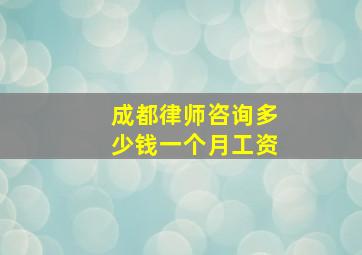 成都律师咨询多少钱一个月工资